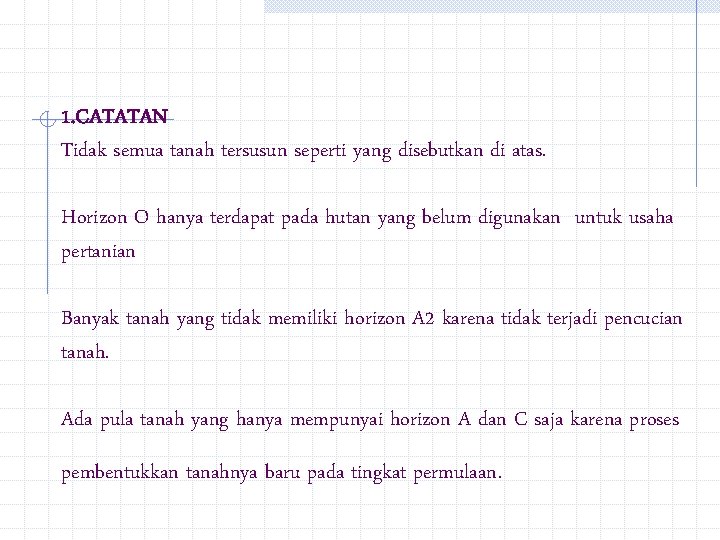 1.CATATAN
Tidak semua tanah tersusun seperti yang disebutkan di atas.

Horizon O hanya terdapat pada hutan yang belum digunakan untuk usaha pertanian

Banyak tanah yang tidak memiliki horizon A2 karena tidak terjadi pencucian tanah.

Ada pula tanah yang hanya mempunyai horizon A dan C saja karena proses pembentukkan tanahnya baru pada tingkat permulaan.